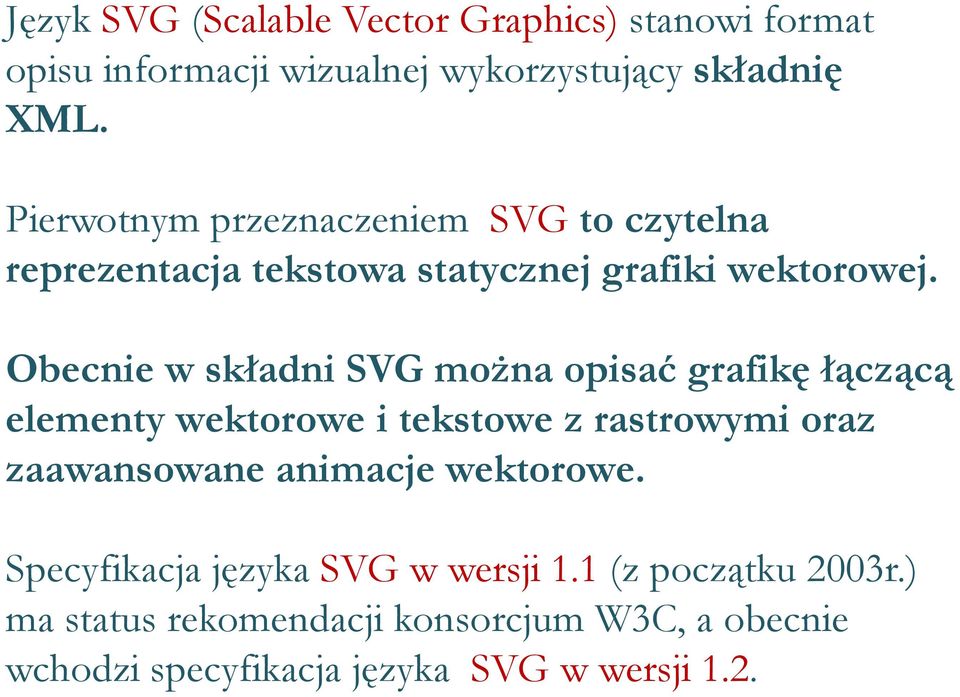 Język SVG (Scalable Vector Graphics) stanowi format opisu informacji wizualnej wykorzystujący składnię XML.

Pierwotnym przeznaczeniem SVG to czytelna reprezentacja tekstowa statycznej grafiki wektorowej.

Obecnie w składni SVG można opisać grafikę łączącą elementy wektorowe i tekstowe z rastrowymi oraz zaawansowane animacje wektorowe.

Specyfikacja języka SVG w wersji 1.1 (z początku 2003r.) ma status rekomendacji konsorcjum W3C, a obecnie wchodzi specyfikacja języka SVG w wersji 1.2.